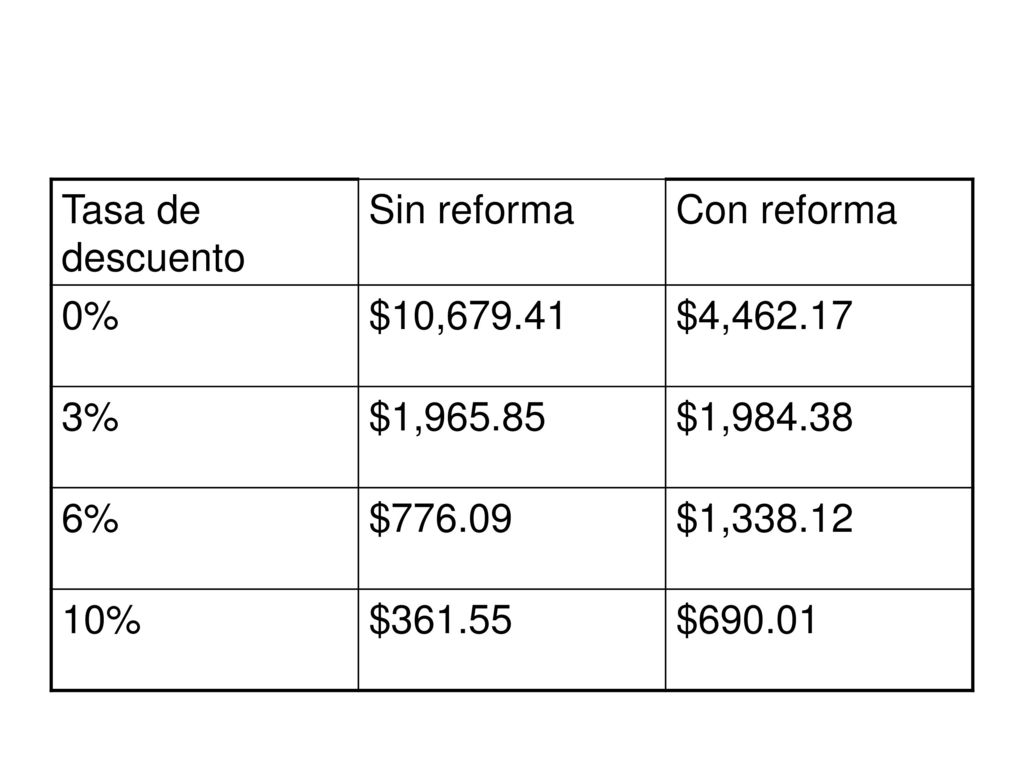 | Tasa de descuento | Sin reforma | Con reforma |
|---|---|---|
| 0% | \$10,679.41 | \$4,462.17 |
| 3% | \$1,965.85 | \$1,984.38 |
| 6% | \$776.09 | \$1,338.12 |
| 10% | \$361.55 | \$690.01 |